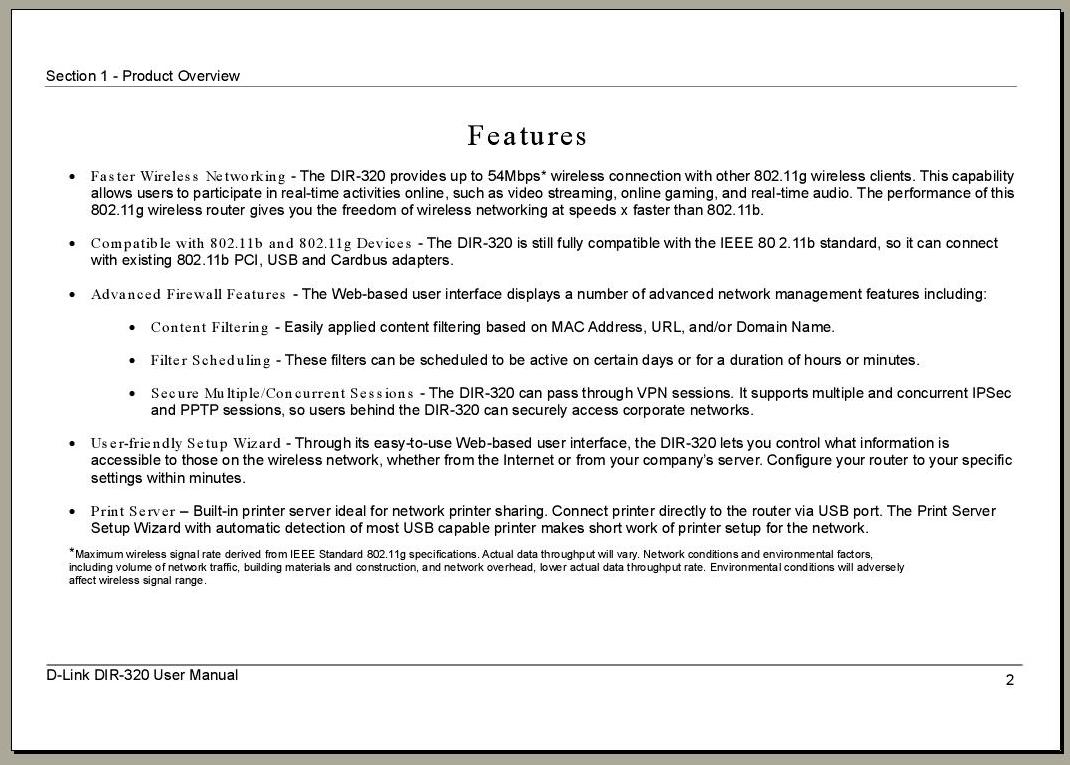 Section 1 - Product Overview

Features

• Faster Wireless Networking - The DIR-320 provides up to 54Mbps* wireless connection with other 802.11g wireless clients. This capability allows users to participate in real-time activities online, such as video streaming, online gaming, and real-time audio. The performance of this 802.11g wireless router gives you the freedom of wireless networking at speeds x faster than 802.11b.

• Compatible with 802.11b and 802.11g Devices - The DIR-320 is still fully compatible with the IEEE 80 2.11b standard, so it can connect with existing 802.11b PCI, USB and Cardbus adapters.

• Advanced Firewall Features - The Web-based user interface displays a number of advanced network management features including:

• Content Filtering - Easily applied content filtering based on MAC Address, URL, and/or Domain Name.

• Filter Scheduling - These filters can be scheduled to be active on certain days or for a duration of hours or minutes.

• Secure Multiple/Concurrent Sessions - The DIR-320 can pass through VPN sessions. It supports multiple and concurrent IPSec and PPTP sessions, so users behind the DIR-320 can securely access corporate networks.

• User-friendly Setup Wizard - Through its easy-to-use Web-based user interface, the DIR-320 lets you control what information is accessible to those on the wireless network, whether from the Internet or from your company's server. Configure your router to your specific settings within minutes.

• Print Server – Built-in printer server ideal for network printer sharing. Connect printer directly to the router via USB port. The Print Server Setup Wizard with automatic detection of most USB capable printer makes short work of printer setup for the network.

*Maximum wireless signal rate derived from IEEE Standard 802.11g specifications. Actual data throughput will vary. Network conditions and environmental factors, including volume of network traffic, building materials and construction, and network overhead, lower actual data throughput rate. Environmental conditions will adversely affect wireless signal range.

D-Link DIR-320 User Manual

2